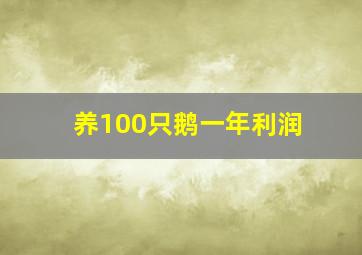 养100只鹅一年利润